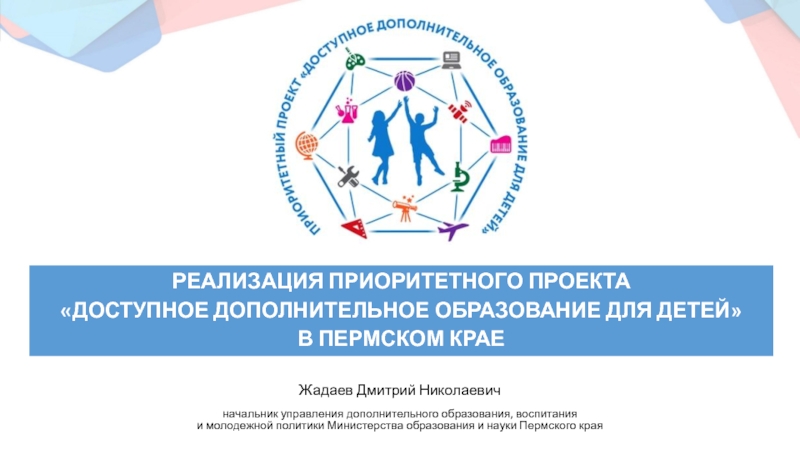 ПРИОРИТЕТНЫЙ ПРОЕКТ «ДОСТУПНОЕ ДОПОЛНИТЕЛЬНОЕ ОБРАЗОВАНИЕ ДЛЯ ДЕТЕЙ»

РЕАЛИЗАЦИЯ ПРИОРИТЕТНОГО ПРОЕКТА «ДОСТУПНОЕ ДОПОЛНИТЕЛЬНОЕ ОБРАЗОВАНИЕ ДЛЯ ДЕТЕЙ» В ПЕРМСКОМ КРАЕ

Жадаев Дмитрий Николаевич

начальник управления дополнительного образования, воспитания и молодежной политики Министерства образования и науки Пермского края